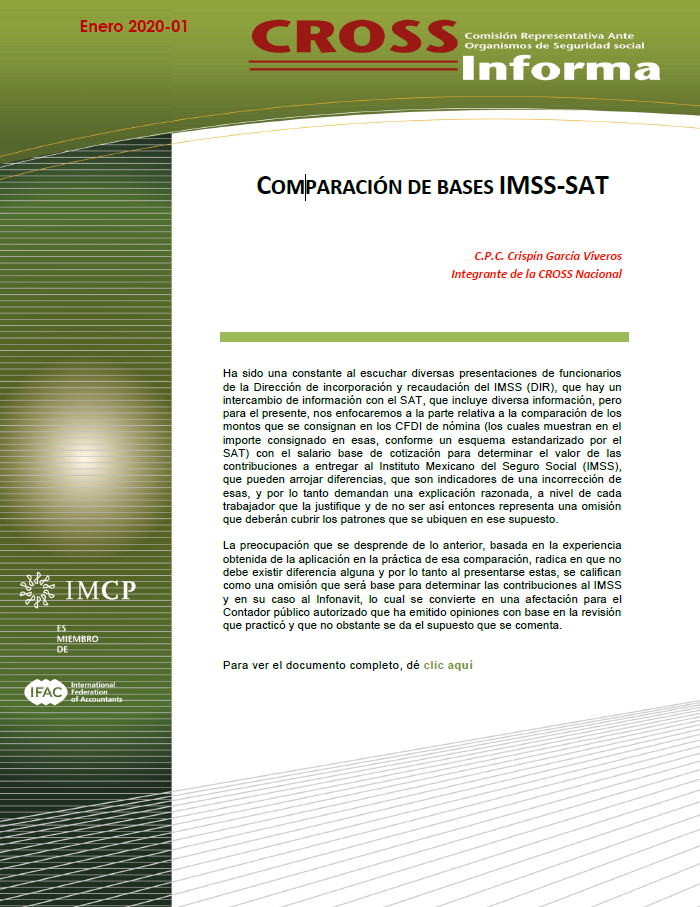 Enero 2020-01

CROSS Comisión Representativa Ante Organismos de Seguridad social

Informa

COMPARACIÓN DE BASES IMSS-SAT

C.P.C. Crispín García Viveros
Integrante de la CROSS Nacional

Ha sido una constante al escuchar diversas presentaciones de funcionarios de la Dirección de incorporación y recaudación del IMSS (DIR), que hay un intercambio de información con el SAT, que incluye diversa información, pero para el presente, nos enfocaremos a la parte relativa a la comparación de los montos que se consignan en los CFDI de nómina (los cuales muestran en el importe consignado en esas, conforme un esquema estandarizado por el SAT) con el salario base de cotización para determinar el valor de las contribuciones a entregar al Instituto Mexicano del Seguro Social (IMSS), que pueden arrojar diferencias, que son indicadores de una incorrección de esas, y por lo tanto demandan una explicación razonada, a nivel de cada trabajador que la justifique y de no ser así entonces representa una omisión que deberán cubrir los patrones que se ubiquen en ese supuesto.

La preocupación que se desprende de lo anterior, basada en la experiencia obtenida de la aplicación en la práctica de esa comparación, radica en que no debe existir diferencia alguna y por lo tanto al presentarse estas, se califican como una omisión que será base para determinar las contribuciones al IMSS y en su caso al Infonavit, lo cual se convierte en una afectación para el Contador público autorizado que ha emitido opiniones con base en la revisión que practicó y que no obstante se da el supuesto que se comenta.

Para ver el documento completo, dé clic aquí

IMCP

ES MIEMBRO DE

IFAC International Federation of Accountants